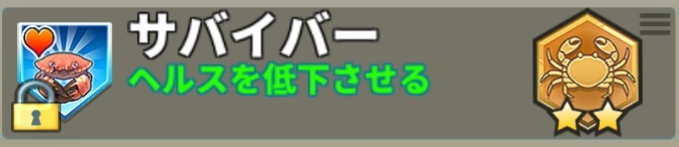 サバイバー
ヘルスを低下させる